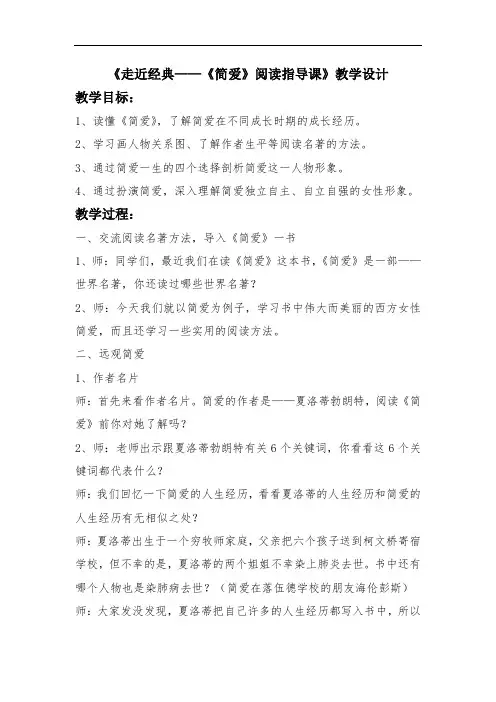 《走近经典——《简爱》阅读指导课》教学设计

教学目标：

1、读懂《简爱》，了解简爱在不同成长时期的成长经历。

2、学习画人物关系图、了解作者生平等阅读名著的方法。

3、通过简爱一生的四个选择剖析简爱这一人物形象。

4、通过扮演简爱，深入理解简爱独立自主、自立自强的女性形象。

教学过程：

一、交流阅读名著方法，导入《简爱》一书

1、师：同学们，最近我们在读《简爱》这本书，《简爱》是一部——世界名著，你还读过哪些世界名著？

2、师：今天我们就以简爱为例子，学习书中伟大而美丽的西方女性简爱，而且还学习一些实用的阅读方法。

二、远观简爱

1、作者名片

师：首先来看作者名片。简爱的作者是——夏洛蒂勃朗特，阅读《简爱》前你对她了解吗？

2、师：老师出示跟夏洛蒂勃朗特有关6个关键词，你看看这6个关键词都代表什么？

师：我们回忆一下简爱的人生经历，看看夏洛蒂的人生经历和简爱的人生经历有无相似之处？

师：夏洛蒂出生于一个穷牧师家庭，父亲把六个孩子送到柯文桥寄宿学校，但不幸的是，夏洛蒂的两个姐姐不幸染上肺炎去世。书中还有哪个人物也是染肺病去世？（简爱在落伍德学校的朋友海伦彭斯）

师：大家发没发现，夏洛蒂把自己许多的人生经历都写入书中，所以